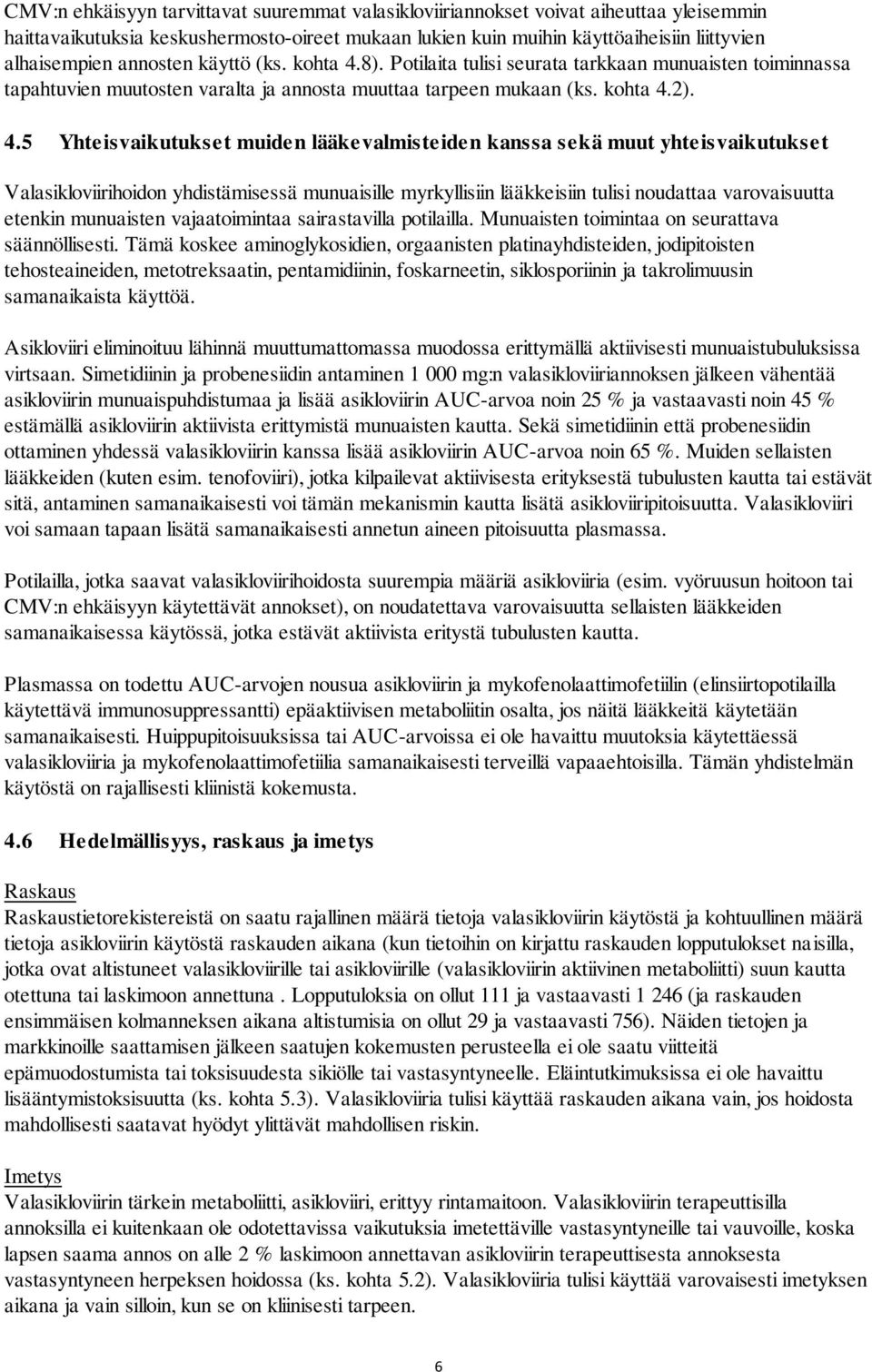 CMV:n ehkäisyyn tarvittavat suuremmat valasikloviiriannokset voivat aiheuttaa yleisemmin haittavaikutuksia keskushermosto-oireet mukaan lukien kuin muihin käyttöaiheisiin liittyvien alhaisempien annosten käyttö (ks. kohta 4.8). Potilaita tulisi seurata tarkkaan munuaisten toiminnassa tapahtuvien muutosten varalta ja annosta muuttaa tarpeen mukaan (ks. kohta 4.2).

4.5 Yhteisvaikutukset muiden lääkevalmisteiden kanssa sekä muut yhteisvaikutukset

Valasikloviirihoidon yhdistämisessä munuaisille myrkyllisiin lääkkeisiin tulisi noudattaa varovaisuutta etenkin munuaisten vajaatoimintaa sairastavilla potilailla. Munuaisten toimintaa on seurattava säännöllisesti. Tämä koskee aminoglykosidien, orgaanisten platinayhdisteiden, jodipitoisten tehosteaineiden, metotreksaatin, pentamidiinin, foskarneetin, siklosporiinin ja takrolimuusin samanaikaista käyttöä.

Asikloviiri eliminoituu lähinnä muuttumattomassa muodossa erittymällä aktiivisesti munuaistubuluksissa virtsaan. Simetidiinin ja probenesiidin antaminen 1 000 mg:n valasikloviiriannoksen jälkeen vähentää asikloviirin munuaispuhdistumaa ja lisää asikloviirin AUC-arvoa noin 25 % ja vastaavasti noin 45 % estämällä asikloviirin aktiivista erittymistä munuaisten kautta. Sekä simetidiinin että probenesiidin ottaminen yhdessä valasikloviirin kanssa lisää asikloviirin AUC-arvoa noin 65 %. Muiden sellaisten lääkkeiden (kuten esim. tenofoviiri), jotka kilpailevat aktiivisesta erityksestä tubulusten kautta tai estävät sitä, antaminen samanaikaisesti voi tämän mekanismin kautta lisätä asikloviiripitoisuutta. Valasikloviiri voi samaan tapaan lisätä samanaikaisesti annetun aineen pitoisuutta plasmassa.

Potilailla, jotka saavat valasikloviirihoidosta suurempia määriä asikloviiria (esim. vyöruusun hoitoon tai CMV:n ehkäisyyn käytettävät annokset), on noudatettava varovaisuutta sellaisten lääkkeiden samanaikaisessa käytössä, jotka estävät aktiivista eritystä tubulusten kautta.

Plasmassa on todettu AUC-arvojen nousua asikloviirin ja mykofenolaattimofetiilin (elinsiirtopotilailla käytettävä immunosuppressantti) epäaktiivisen metaboliitin osalta, jos näitä lääkkeitä käytetään samanaikaisesti. Huippupitoisuuksissa tai AUC-arvoissa ei ole havaittu muutoksia käytettäessä valasikloviiria ja mykofenolaattimofetiilia samanaikaisesti terveillä vapaaehtoisilla. Tämän yhdistelmän käytöstä on rajallisesti kliinistä kokemusta.

4.6 Hedelmällisyys, raskaus ja imetys

Raskaus
Raskaustietorekistereistä on saatu rajallinen määrä tietoja valasikloviirin käytöstä ja kohtuullinen määrä tietoja asikloviirin käytöstä raskauden aikana (kun tietoihin on kirjattu raskauden lopputulokset naisilla, jotka ovat altistuneet valasikloviirille tai asikloviirille (valasikloviirin aktiivinen metaboliitti) suun kautta otettuna tai laskimoon annettuna . Lopputuloksia on ollut 111 ja vastaavasti 1 246 (ja raskauden ensimmäisen kolmanneksen aikana altistumisia on ollut 29 ja vastaavasti 756). Näiden tietojen ja markkinoille saattamisen jälkeen saatujen kokemusten perusteella ei ole saatu viitteitä epämuodostumista tai toksisuudesta sikiölle tai vastasyntyneelle. Eläintutkimuksissa ei ole havaittu lisääntymistoksisuutta (ks. kohta 5.3). Valasikloviiria tulisi käyttää raskauden aikana vain, jos hoidosta mahdollisesti saatavat hyödyt ylittävät mahdollisen riskin.

Imetys
Valasikloviirin tärkein metaboliitti, asikloviiri, erittyy rintamaitoon. Valasikloviirin terapeuttisilla annoksilla ei kuitenkaan ole odotettavissa vaikutuksia imetettäville vastasyntyneille tai vauvoille, koska lapsen saama annos on alle 2 % laskimoon annettavan asikloviirin terapeuttisesta annoksesta vastasyntyneen herpeksen hoidossa (ks. kohta 5.2). Valasikloviiria tulisi käyttää varovaisesti imetyksen aikana ja vain silloin, kun se on kliinisesti tarpeen.

6